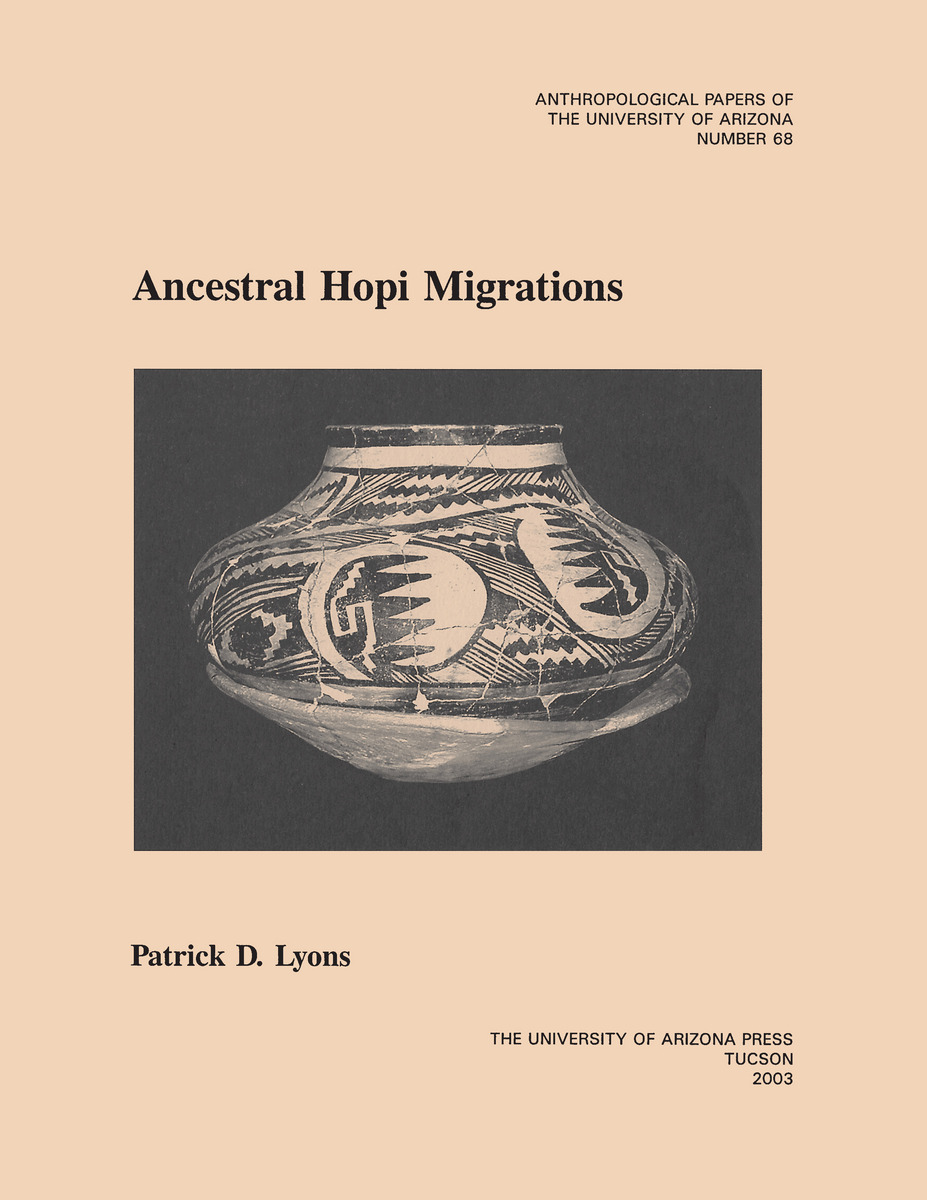 ANTHROPOLOGICAL PAPERS OF
THE UNIVERSITY OF ARIZONA
NUMBER 68

Ancestral Hopi Migrations

Patrick D. Lyons

THE UNIVERSITY OF ARIZONA PRESS
TUCSON
2003